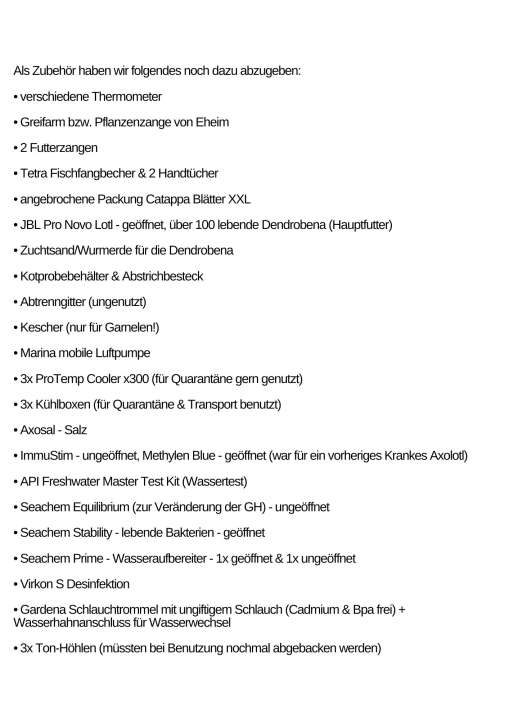 Als Zubehör haben wir folgendes noch dazu abzugeben:

• verschiedene Thermometer

• Greifarm bzw. Pflanzenzange von Eheim

• 2 Futterzangen

• Tetra Fischfangbecher & 2 Handtücher

• angebrochene Packung Catappa Blätter XXL

• JBL Pro Novo Lotl - geöffnet, über 100 lebende Dendrobena (Hauptfutter)

• Zuchtsand/Wurmerde für die Dendrobena

• Kotprobebehälter & Abstrichbesteck

• Abtrenngitter (ungenutzt)

• Kescher (nur für Garnelen!)

• Marina mobile Luftpumpe

• 3x ProTemp Cooler x300 (für Quarantäne gern genutzt)

• 3x Kühlboxen (für Quarantäne & Transport benutzt)

• Axosal - Salz

• ImmuStim - ungeöffnet, Methylen Blue - geöffnet (war für ein vorheriges Krankes Axolotl)

• API Freshwater Master Test Kit (Wassertest)

• Seachem Equilibrium (zur Veränderung der GH) - ungeöffnet

• Seachem Stability - lebende Bakterien - geöffnet

• Seachem Prime - Wasseraufbereiter - 1x geöffnet & 1x ungeöffnet

• Virkon S Desinfektion

• Gardena Schlauchtrommel mit ungiftigem Schlauch (Cadmium & Bpa frei) + Wasserhahnanschluss für Wasserwechsel

• 3x Ton-Höhlen (müssten bei Benutzung nochmal abgebacken werden)